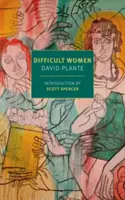 DIFFICULT WOMEN
DAVID PLANTE

INTRODUCTION BY
SCOTT SPENCER